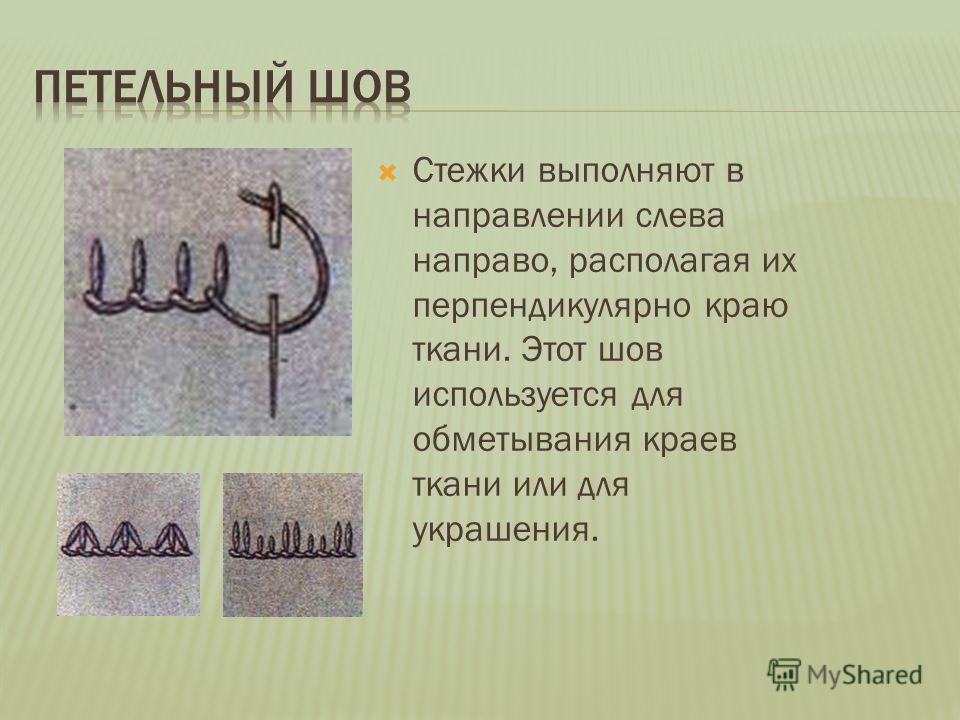 ПЕТЕЛЬНЫЙ ШОВ

Стежки выполняют в направлении слева направо, располагая их перпендикулярно краю ткани. Этот шов используется для обметывания краев ткани или для украшения.

MyShared